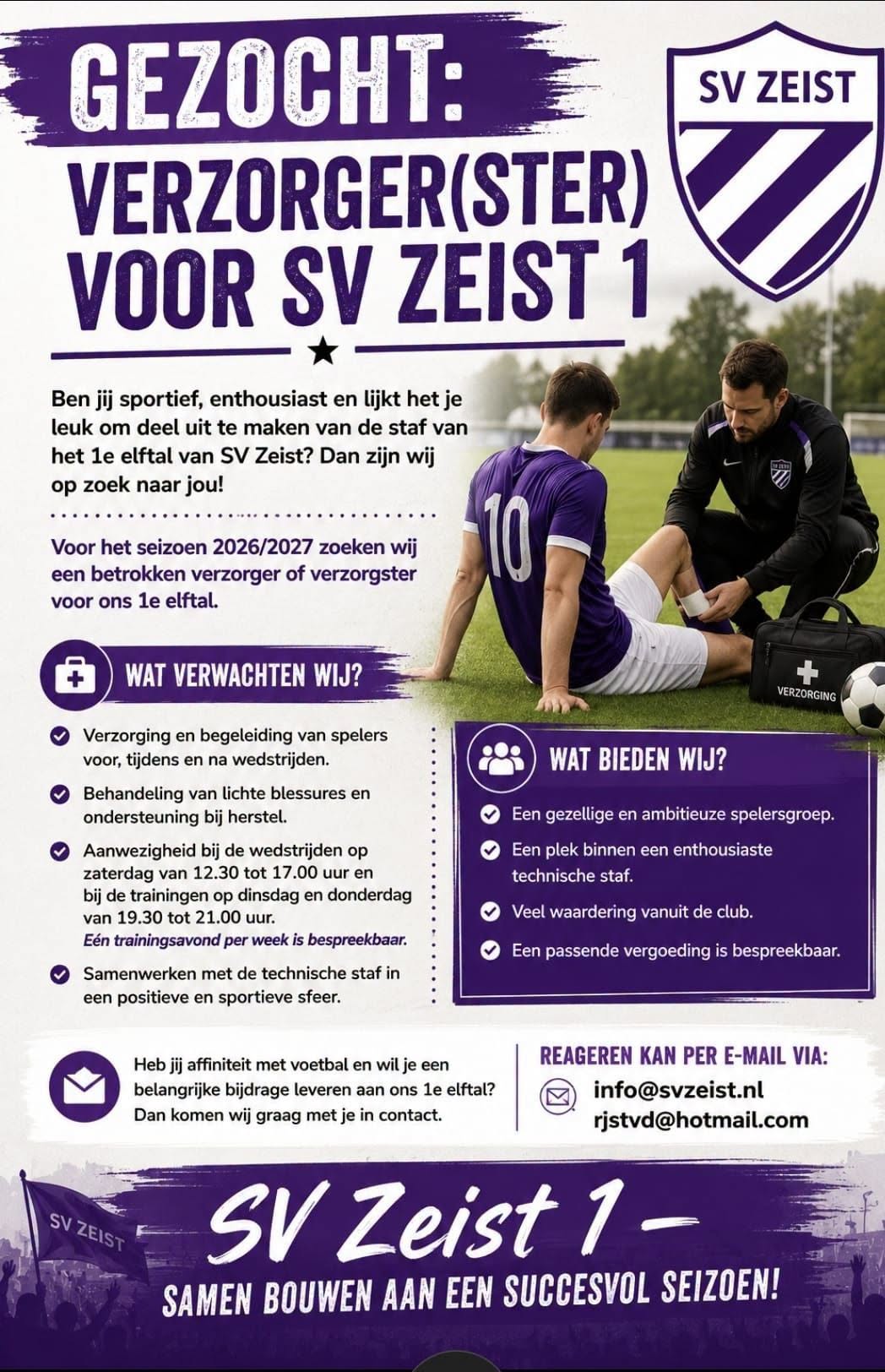 GEZOCHT:
VERZORGER(STER)
VOOR SV ZEIST 1

SV ZEIST

Ben jij sportief, enthousiast en lijkt het je leuk om deel uit te maken van de staf van het 1e elftal van SV Zeist? Dan zijn wij op zoek naar jou!

Voor het seizoen 2026/2027 zoeken wij een betrokken verzorger of verzorgster voor ons 1e elftal.

10

VERZORGING

WAT VERWACHTEN WIJ?

Verzorging en begeleiding van spelers voor, tijdens en na wedstrijden.

Behandeling van lichte blessures en ondersteuning bij herstel.

Aanwezigheid bij de wedstrijden op zaterdag van 12.30 tot 17.00 uur en bij de trainingen op dinsdag en donderdag van 19.30 tot 21.00 uur.
Eén trainingsavond per week is bespreekbaar.

Samenwerken met de technische staf in een positieve en sportieve sfeer.

WAT BIEDEN WIJ?

Een gezellige en ambitieuze spelersgroep.

Een plek binnen een enthousiaste technische staf.

Veel waardering vanuit de club.

Een passende vergoeding is bespreekbaar.

Heb jij affiniteit met voetbal en wil je een belangrijke bijdrage leveren aan ons 1e elftal? Dan komen wij graag met je in contact.

REAGEREN KAN PER E-MAIL VIA:
info@svzeist.nl
rjstvd@hotmail.com

SV ZEIST

SV Zeist 1 –
SAMEN BOUWEN AAN EEN SUCCESVOL SEIZOEN!